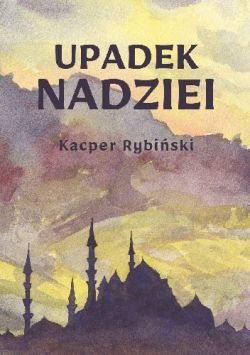 UPADEK
NADZIEI

Kacper Rybiński